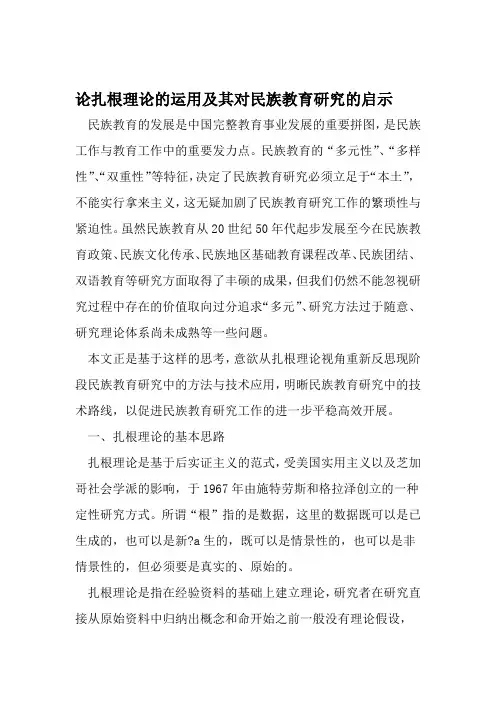 论扎根理论的运用及其对民族教育研究的启示

民族教育的发展是中国完整教育事业发展的重要拼图，是民族工作与教育工作中的重要发力点。民族教育的“多元性”、“多样性”、“双重性”等特征，决定了民族教育研究必须立足于“本土”，不能实行拿来主义，这无疑加剧了民族教育研究工作的繁琐性与紧迫性。虽然民族教育从20世纪50年代起步发展至今在民族教育政策、民族文化传承、民族地区基础教育课程改革、民族团结、双语教育等研究方面取得了丰硕的成果，但我们仍然不能忽视研究过程中存在的价值取向过分追求“多元”、研究方法过于随意、研究理论体系尚未成熟等一些问题。

本文正是基于这样的思考，意欲从扎根理论视角重新反思现阶段民族教育研究中的方法与技术应用，明晰民族教育研究中的技术路线，以促进民族教育研究工作的进一步平稳高效开展。

一、扎根理论的基本思路

扎根理论是基于后实证主义的范式，受美国实用主义以及芝加哥社会学派的影响，于1967年由施特劳斯和格拉泽创立的一种定性研究方式。所谓“根”指的是数据，这里的数据既可以是已生成的，也可以是新?a生的，既可以是情景性的，也可以是非情景性的，但必须要是真实的、原始的。

扎根理论是指在经验资料的基础上建立理论，研究者在研究直接从原始资料中归纳出概念和命开始之前一般没有理论假设，